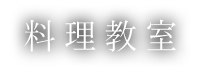 料理教室